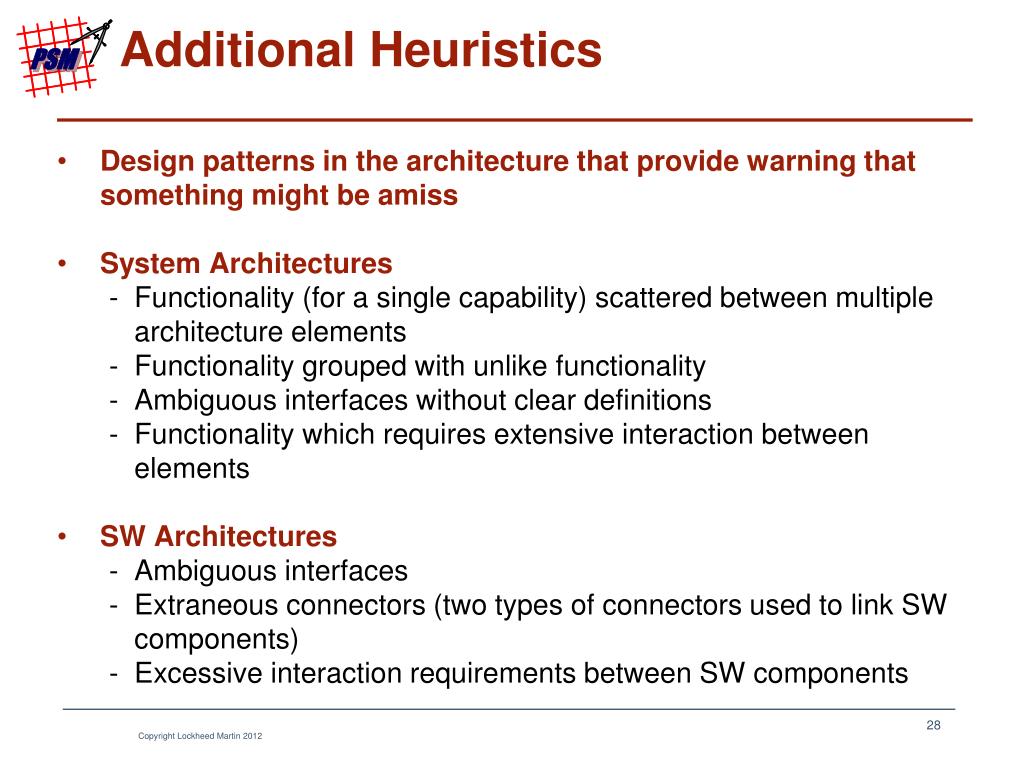 PSM

Additional Heuristics

• Design patterns in the architecture that provide warning that something might be amiss

• System Architectures
- Functionality (for a single capability) scattered between multiple architecture elements
- Functionality grouped with unlike functionality
- Ambiguous interfaces without clear definitions
- Functionality which requires extensive interaction between elements

• SW Architectures
- Ambiguous interfaces
- Extraneous connectors (two types of connectors used to link SW components)
- Excessive interaction requirements between SW components

28

Copyright Lockheed Martin 2012